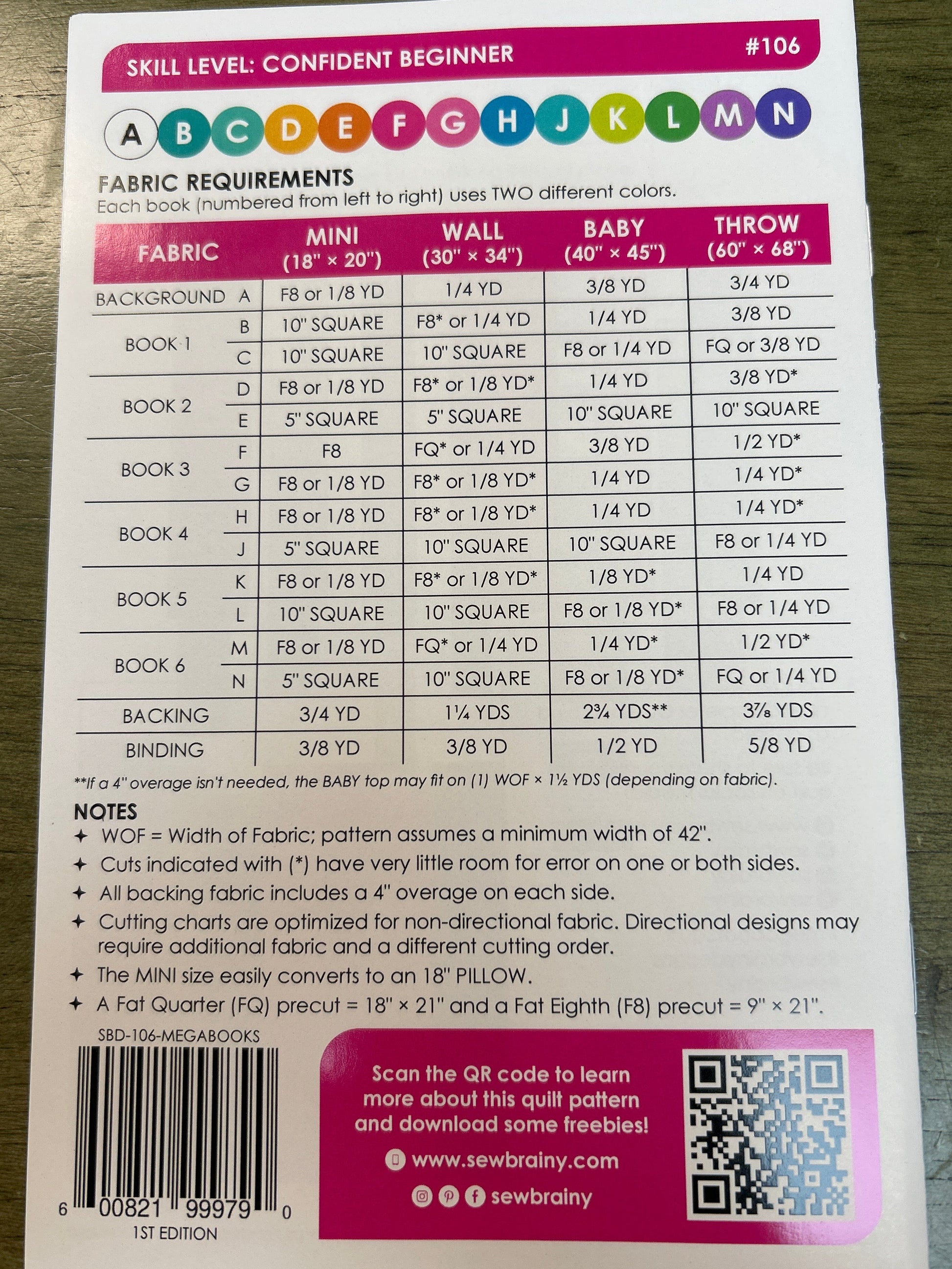 SKILL LEVEL: CONFIDENT BEGINNER #106

A B C D E F G H J K L M N

FABRIC REQUIREMENTS
Each book (numbered from left to right) uses TWO different colors.

| FABRIC | | MINI (18" × 20") | WALL (30" × 34") | BABY (40" × 45") | THROW (60" × 68") |
|---|---|---|---|---|---|
| BACKGROUND | A | F8 or 1/8 YD | 1/4 YD | 3/8 YD | 3/4 YD |
| BOOK 1 | B | 10" SQUARE | F8* or 1/4 YD | 1/4 YD | 3/8 YD |
| | C | 10" SQUARE | 10" SQUARE | F8 or 1/4 YD | FQ or 3/8 YD |
| BOOK 2 | D | F8 or 1/8 YD | F8* or 1/8 YD* | 1/4 YD | 3/8 YD* |
| | E | 5" SQUARE | 5" SQUARE | 10" SQUARE | 10" SQUARE |
| BOOK 3 | F | F8 | FQ* or 1/4 YD | 3/8 YD | 1/2 YD* |
| | G | F8 or 1/8 YD | F8* or 1/8 YD* | 1/4 YD | 1/4 YD* |
| BOOK 4 | H | F8 or 1/8 YD | F8* or 1/8 YD* | 1/4 YD | 1/4 YD* |
| | J | 5" SQUARE | 10" SQUARE | 10" SQUARE | F8 or 1/4 YD |
| BOOK 5 | K | F8 or 1/8 YD | F8* or 1/8 YD* | 1/8 YD* | 1/4 YD |
| | L | 10" SQUARE | 10" SQUARE | F8 or 1/8 YD* | F8 or 1/4 YD |
| BOOK 6 | M | F8 or 1/8 YD | FQ* or 1/4 YD | 1/4 YD* | 1/2 YD* |
| | N | 5" SQUARE | 10" SQUARE | F8 or 1/8 YD* | FQ or 1/4 YD |
| BACKING | | 3/4 YD | 1¼ YDS | 2¾ YDS** | 3⅞ YDS |
| BINDING | | 3/8 YD | 3/8 YD | 1/2 YD | 5/8 YD |

**If a 4" overage isn't needed, the BABY top may fit on (1) WOF × 1½ YDS (depending on fabric).

NOTES
✦ WOF = Width of Fabric; pattern assumes a minimum width of 42".
✦ Cuts indicated with (*) have very little room for error on one or both sides.
✦ All backing fabric includes a 4" overage on each side.
✦ Cutting charts are optimized for non-directional fabric. Directional designs may require additional fabric and a different cutting order.
✦ The MINI size easily converts to an 18" PILLOW.
✦ A Fat Quarter (FQ) precut = 18" × 21" and a Fat Eighth (F8) precut = 9" × 21".

SBD-106-MEGABOOKS

6 00821 99979 0
1ST EDITION

Scan the QR code to learn more about this quilt pattern and download some freebies!

www.sewbrainy.com

sewbrainy